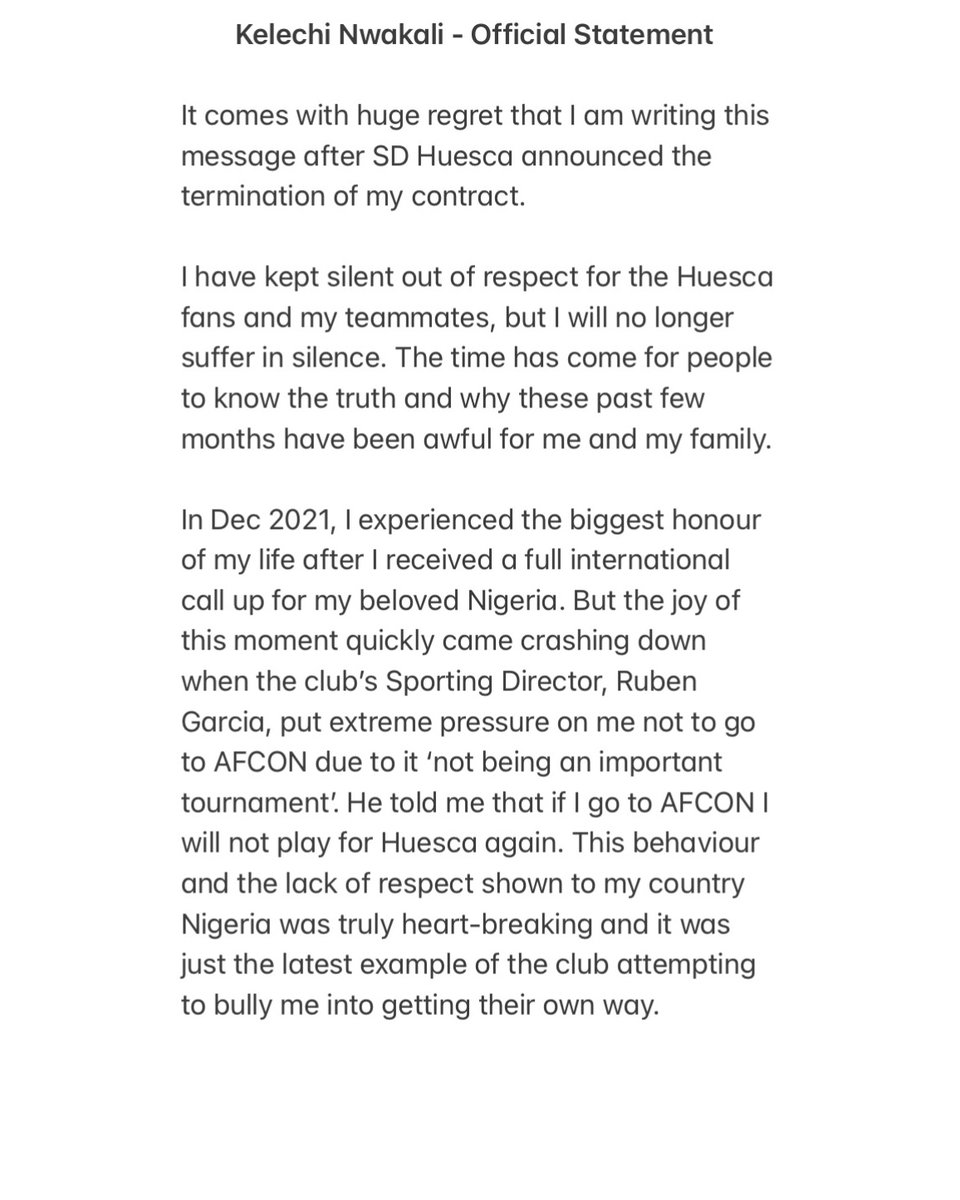 Kelechi Nwakali - Official Statement

It comes with huge regret that I am writing this message after SD Huesca announced the termination of my contract.

I have kept silent out of respect for the Huesca fans and my teammates, but I will no longer suffer in silence. The time has come for people to know the truth and why these past few months have been awful for me and my family.

In Dec 2021, I experienced the biggest honour of my life after I received a full international call up for my beloved Nigeria. But the joy of this moment quickly came crashing down when the club's Sporting Director, Ruben Garcia, put extreme pressure on me not to go to AFCON due to it 'not being an important tournament'. He told me that if I go to AFCON I will not play for Huesca again. This behaviour and the lack of respect shown to my country Nigeria was truly heart-breaking and it was just the latest example of the club attempting to bully me into getting their own way.